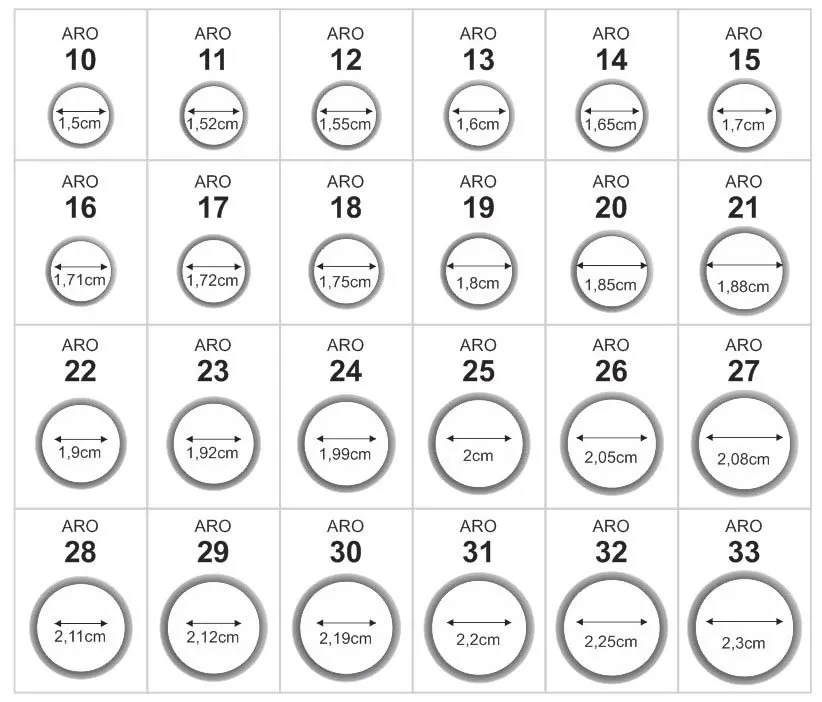 | ARO 10 1,5cm | ARO 11 1,52cm | ARO 12 1,55cm | ARO 13 1,6cm | ARO 14 1,65cm | ARO 15 1,7cm |
|---|---|---|---|---|---|
| ARO 16 1,71cm | ARO 17 1,72cm | ARO 18 1,75cm | ARO 19 1,8cm | ARO 20 1,85cm | ARO 21 1,88cm |
| ARO 22 1,9cm | ARO 23 1,92cm | ARO 24 1,99cm | ARO 25 2cm | ARO 26 2,05cm | ARO 27 2,08cm |
| ARO 28 2,11cm | ARO 29 2,12cm | ARO 30 2,19cm | ARO 31 2,2cm | ARO 32 2,25cm | ARO 33 2,3cm |